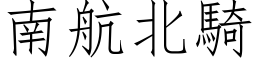 南航北騎